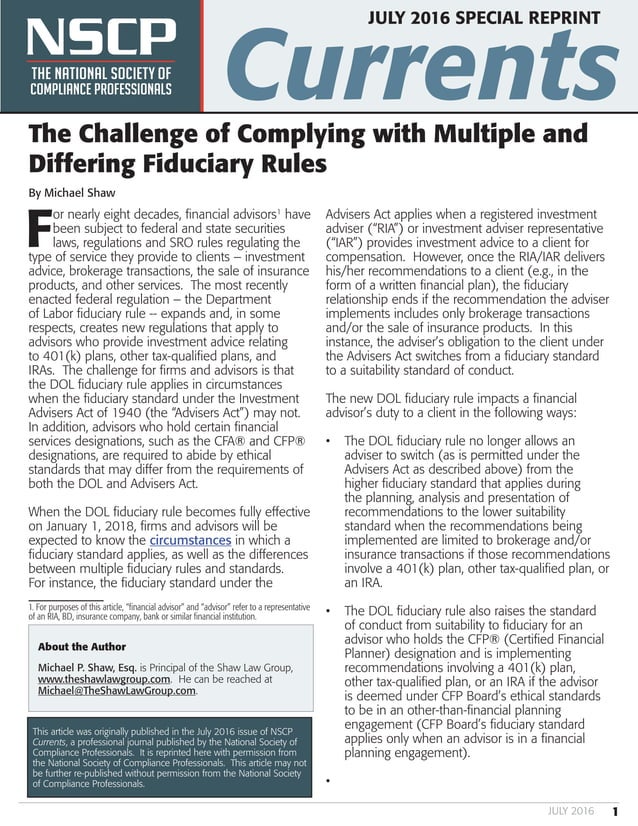 NSCP
THE NATIONAL SOCIETY OF COMPLIANCE PROFESSIONALS

JULY 2016 SPECIAL REPRINT
Currents

The Challenge of Complying with Multiple and Differing Fiduciary Rules

By Michael Shaw

For nearly eight decades, financial advisors$^1$ have been subject to federal and state securities laws, regulations and SRO rules regulating the type of service they provide to clients – investment advice, brokerage transactions, the sale of insurance products, and other services. The most recently enacted federal regulation – the Department of Labor fiduciary rule -- expands and, in some respects, creates new regulations that apply to advisors who provide investment advice relating to 401(k) plans, other tax-qualified plans, and IRAs. The challenge for firms and advisors is that the DOL fiduciary rule applies in circumstances when the fiduciary standard under the Investment Advisers Act of 1940 (the "Advisers Act") may not. In addition, advisors who hold certain financial services designations, such as the CFA® and CFP® designations, are required to abide by ethical standards that may differ from the requirements of both the DOL and Advisers Act.

When the DOL fiduciary rule becomes fully effective on January 1, 2018, firms and advisors will be expected to know the circumstances in which a fiduciary standard applies, as well as the differences between multiple fiduciary rules and standards. For instance, the fiduciary standard under the

1. For purposes of this article, "financial advisor" and "advisor" refer to a representative of an RIA, BD, insurance company, bank or similar financial institution.

About the Author

Michael P. Shaw, Esq. is Principal of the Shaw Law Group, www.theshawlawgroup.com. He can be reached at Michael@TheShawLawGroup.com.

This article was originally published in the July 2016 issue of NSCP Currents, a professional journal published by the National Society of Compliance Professionals. It is reprinted here with permission from the National Society of Compliance Professionals. This article may not be further re-published without permission from the National Society of Compliance Professionals.

Advisers Act applies when a registered investment adviser ("RIA") or investment adviser representative ("IAR") provides investment advice to a client for compensation. However, once the RIA/IAR delivers his/her recommendations to a client (e.g., in the form of a written financial plan), the fiduciary relationship ends if the recommendation the adviser implements includes only brokerage transactions and/or the sale of insurance products. In this instance, the adviser's obligation to the client under the Advisers Act switches from a fiduciary standard to a suitability standard of conduct.

The new DOL fiduciary rule impacts a financial advisor's duty to a client in the following ways:

• The DOL fiduciary rule no longer allows an adviser to switch (as is permitted under the Advisers Act as described above) from the higher fiduciary standard that applies during the planning, analysis and presentation of recommendations to the lower suitability standard when the recommendations being implemented are limited to brokerage and/or insurance transactions if those recommendations involve a 401(k) plan, other tax-qualified plan, or an IRA.

• The DOL fiduciary rule also raises the standard of conduct from suitability to fiduciary for an advisor who holds the CFP® (Certified Financial Planner) designation and is implementing recommendations involving a 401(k) plan, other tax-qualified plan, or an IRA if the advisor is deemed under CFP Board's ethical standards to be in an other-than-financial planning engagement (CFP Board's fiduciary standard applies only when an advisor is in a financial planning engagement).

•

JULY 2016 1